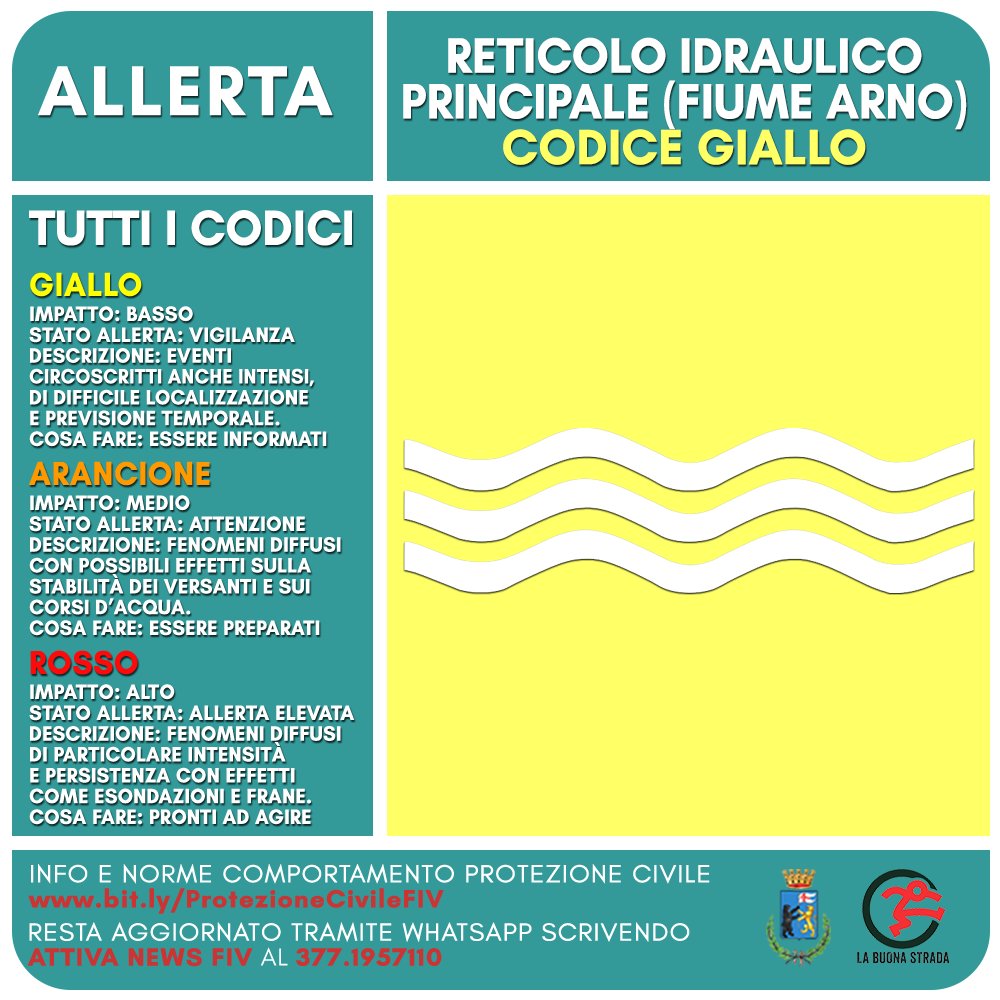 ALLERTA

RETICOLO IDRAULICO PRINCIPALE (FIUME ARNO)
CODICE GIALLO

TUTTI I CODICI

GIALLO
IMPATTO: BASSO
STATO ALLERTA: VIGILANZA
DESCRIZIONE: EVENTI CIRCOSCRITTI ANCHE INTENSI, DI DIFFICILE LOCALIZZAZIONE E PREVISIONE TEMPORALE.
COSA FARE: ESSERE INFORMATI

ARANCIONE
IMPATTO: MEDIO
STATO ALLERTA: ATTENZIONE
DESCRIZIONE: FENOMENI DIFFUSI CON POSSIBILI EFFETTI SULLA STABILITÀ DEI VERSANTI E SUI CORSI D'ACQUA.
COSA FARE: ESSERE PREPARATI

ROSSO
IMPATTO: ALTO
STATO ALLERTA: ALLERTA ELEVATA
DESCRIZIONE: FENOMENI DIFFUSI DI PARTICOLARE INTENSITÀ E PERSISTENZA CON EFFETTI COME ESONDAZIONI E FRANE.
COSA FARE: PRONTI AD AGIRE

INFO E NORME COMPORTAMENTO PROTEZIONE CIVILE
www.bit.ly/ProtezioneCivileFIV
RESTA AGGIORNATO TRAMITE WHATSAPP SCRIVENDO
ATTIVA NEWS FIV AL 377.1957110

LA BUONA STRADA